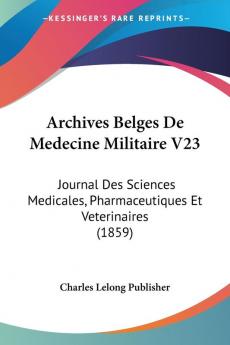 KESSINGER'S RARE REPRINTS

Archives Belges De Medecine Militaire V23

Journal Des Sciences Medicales, Pharmaceutiques Et Veterinaires (1859)

Charles Lelong Publisher